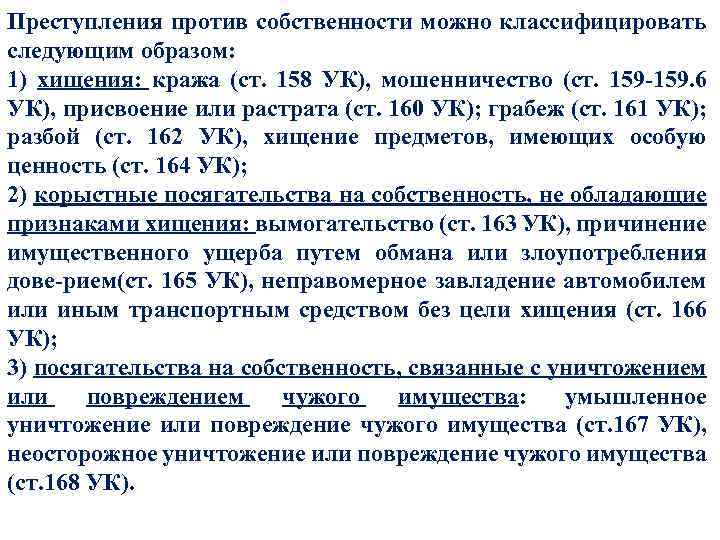 Преступления против собственности можно классифицировать следующим образом:
1) хищения: кража (ст. 158 УК), мошенничество (ст. 159-159.6 УК), присвоение или растрата (ст. 160 УК); грабеж (ст. 161 УК); разбой (ст. 162 УК), хищение предметов, имеющих особую ценность (ст. 164 УК);
2) корыстные посягательства на собственность, не обладающие признаками хищения: вымогательство (ст. 163 УК), причинение имущественного ущерба путем обмана или злоупотребления дове-рием(ст. 165 УК), неправомерное завладение автомобилем или иным транспортным средством без цели хищения (ст. 166 УК);
3) посягательства на собственность, связанные с уничтожением или повреждением чужого имущества: умышленное уничтожение или повреждение чужого имущества (ст.167 УК), неосторожное уничтожение или повреждение чужого имущества (ст.168 УК).